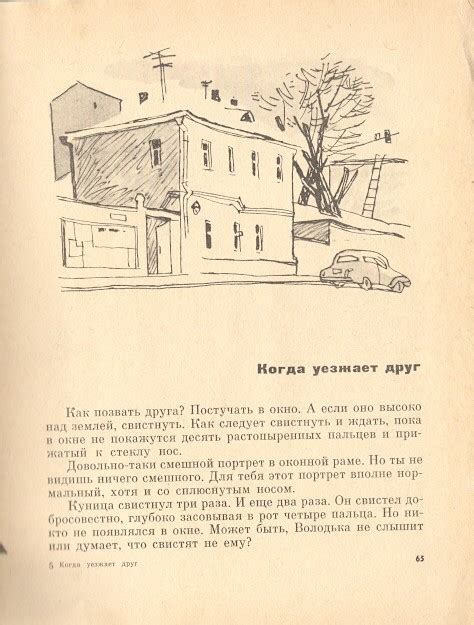 Когда уезжает друг

Как позвать друга? Постучать в окно. А если оно высоко над землей, свистнуть. Как следует свистнуть и ждать, пока в окне не покажутся десять растопыренных пальцев и прижатый к стеклу нос.

Довольно-таки смешной портрет в оконной раме. Но ты не видишь ничего смешного. Для тебя этот портрет вполне нормальный, хотя и со сплюснутым носом.

Куница свистнул три раза. И еще два раза. Он свистел добросовестно, глубоко засовывая в рот четыре пальца. Но никто не появлялся в окне. Может быть, Володька не слышит или думает, что свистят не ему?

5 Когда уезжает друг

65